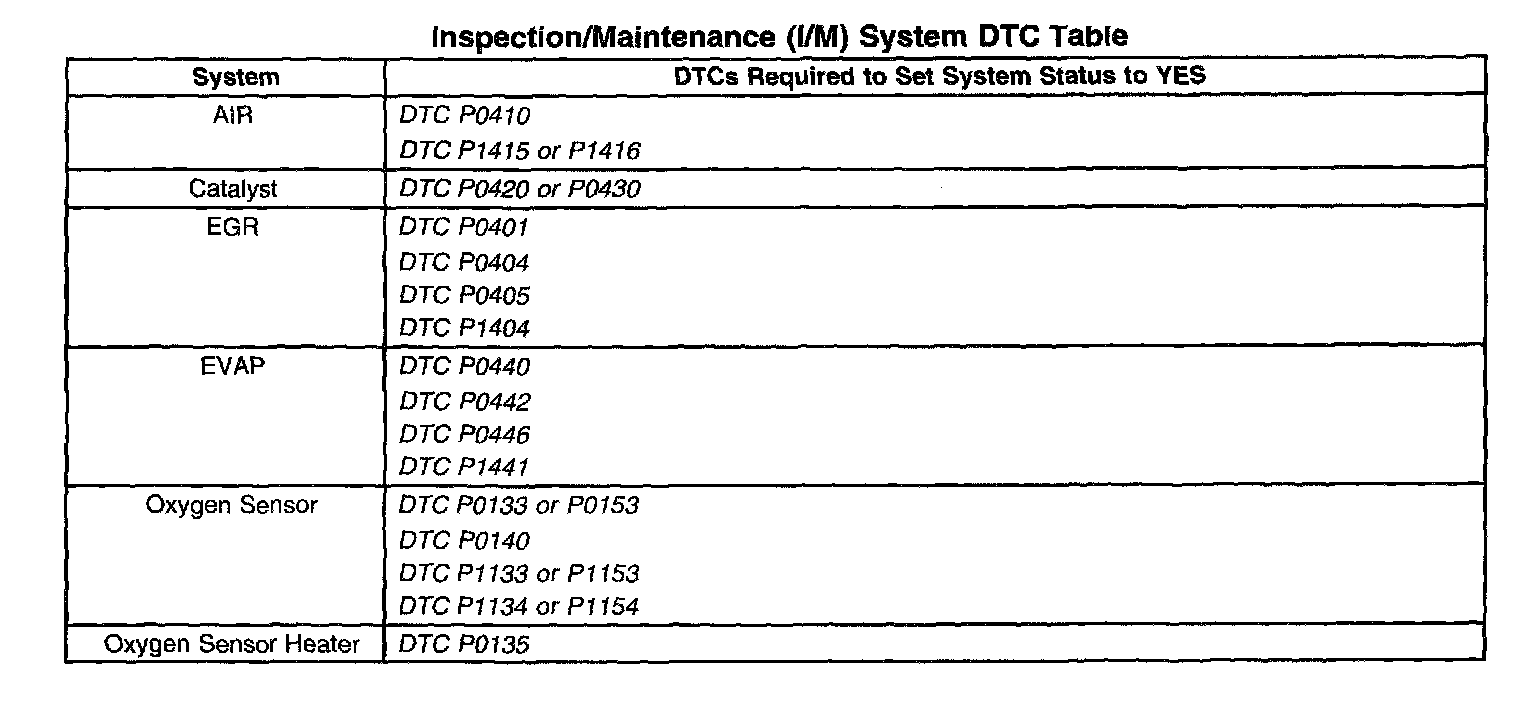 Inspection/Maintenance (I/M) System DTC Table

| System | DTCs Required to Set System Status to YES |
|---|---|
| AIR | DTC P0410<br>DTC P1415 or P1416 |
| Catalyst | DTC P0420 or P0430 |
| EGR | DTC P0401<br>DTC P0404<br>DTC P0405<br>DTC P1404 |
| EVAP | DTC P0440<br>DTC P0442<br>DTC P0446<br>DTC P1441 |
| Oxygen Sensor | DTC P0133 or P0153<br>DTC P0140<br>DTC P1133 or P1153<br>DTC P1134 or P1154 |
| Oxygen Sensor Heater | DTC P0135 |